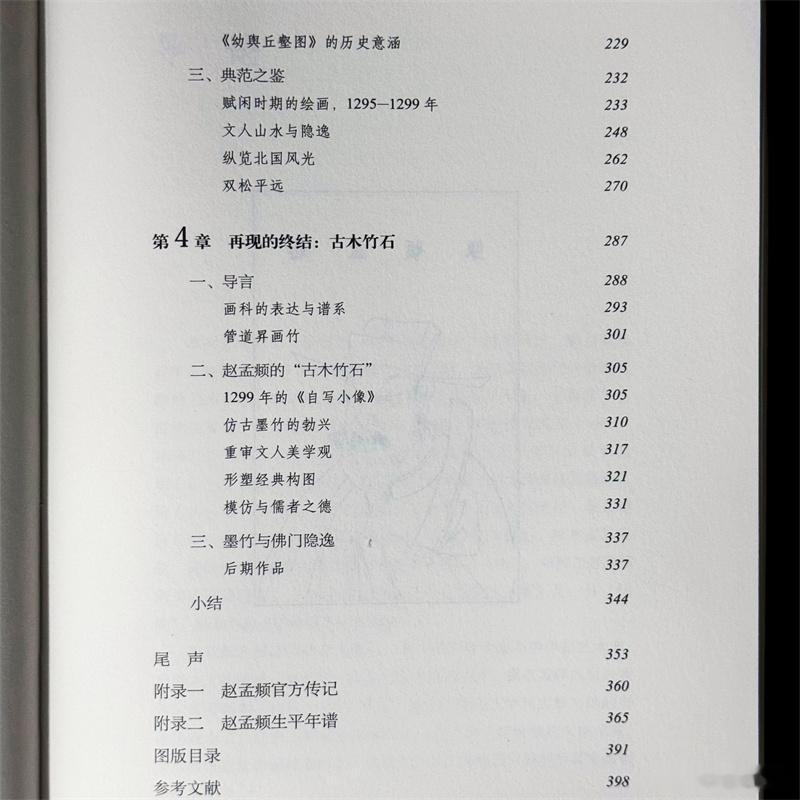 《幼舆丘壑图》的历史意涵 229

三、典范之鉴 232

赋闲时期的绘画，1295—1299 年 233

文人山水与隐逸 248

纵览北国风光 262

双松平远 270

第 4 章 再现的终结：古木竹石 287

一、导言 288

画科的表达与谱系 293

管道昇画竹 301

二、赵孟頫的“古木竹石” 305

1299 年的《自写小像》 305

仿古墨竹的勃兴 310

重审文人美学观 317

形塑经典构图 321

模仿与儒者之德 331

三、墨竹与佛门隐逸 337

后期作品 337

小结 344

尾 声 353

附录一 赵孟頫官方传记 360

附录二 赵孟頫生平年谱 365

图版目录 391

参考文献 398